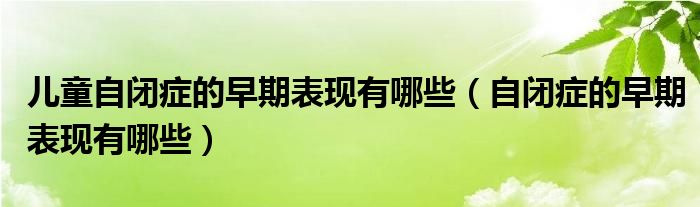 儿童自闭症的早期表现有哪些（自闭症的早期表现有哪些）